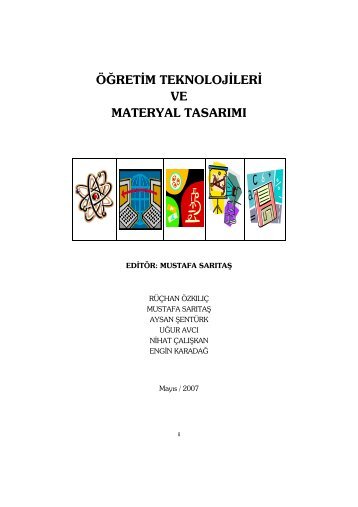 ÖĞRETİM TEKNOLOJİLERİ
VE
MATERYAL TASARIMI

EDİTÖR: MUSTAFA SARITAŞ

RÜÇHAN ÖZKILIÇ
MUSTAFA SARITAŞ
AYSAN ŞENTÜRK
UĞUR AVCI
NİHAT ÇALIŞKAN
ENGİN KARADAĞ

Mayıs / 2007

i